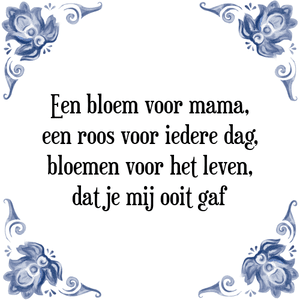 Een bloem voor mama,
een roos voor iedere dag,
bloemen voor het leven,
dat je mij ooit gaf